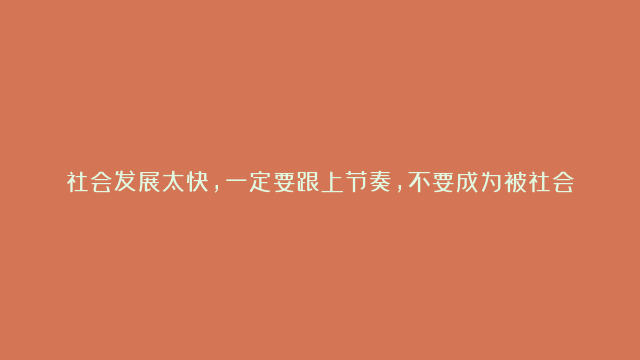 社会发展太快，一定要跟上节奏，不要成为被社会